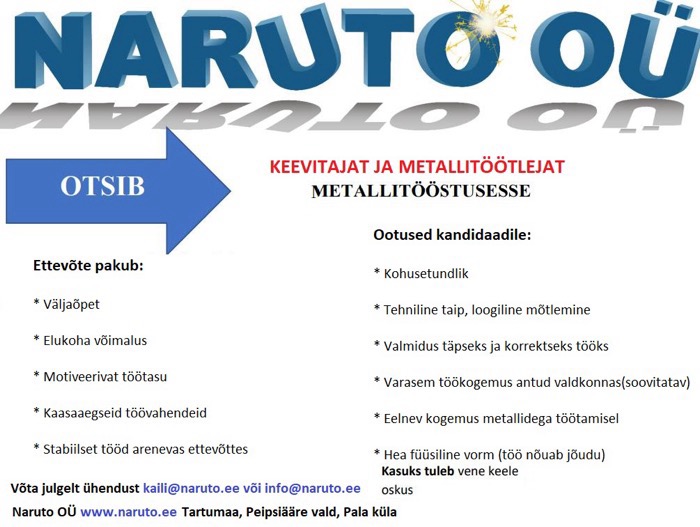 NARUTO OÜ

OTSIB

KEEVITAJAT JA METALLITÖÖTLEJAT
METALLITÖÖSTUSESSE

Ettevõte pakub:

* Väljaõpet

* Elukoha võimalus

* Motiveerivat töötasu

* Kaasaaegseid töövahendeid

* Stabiilset tööd arenevas ettevõttes

Ootused kandidaadile:

* Kohusetundlik

* Tehniline taip, loogiline mõtlemine

* Valmidus täpseks ja korrektseks tööks

* Varasem töökogemus antud valdkonnas(soovitatav)

* Eelnev kogemus metallidega töötamisel

* Hea füüsiline vorm (töö nõuab jõudu)
Kasuks tuleb vene keele oskus

Võta julgelt ühendust kaili@naruto.ee või info@naruto.ee

Naruto OÜ www.naruto.ee Tartumaa, Peipsiääre vald, Pala küla